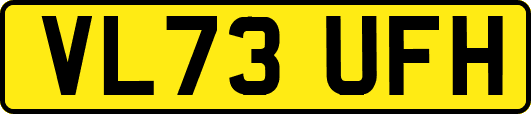 VL73 UFH